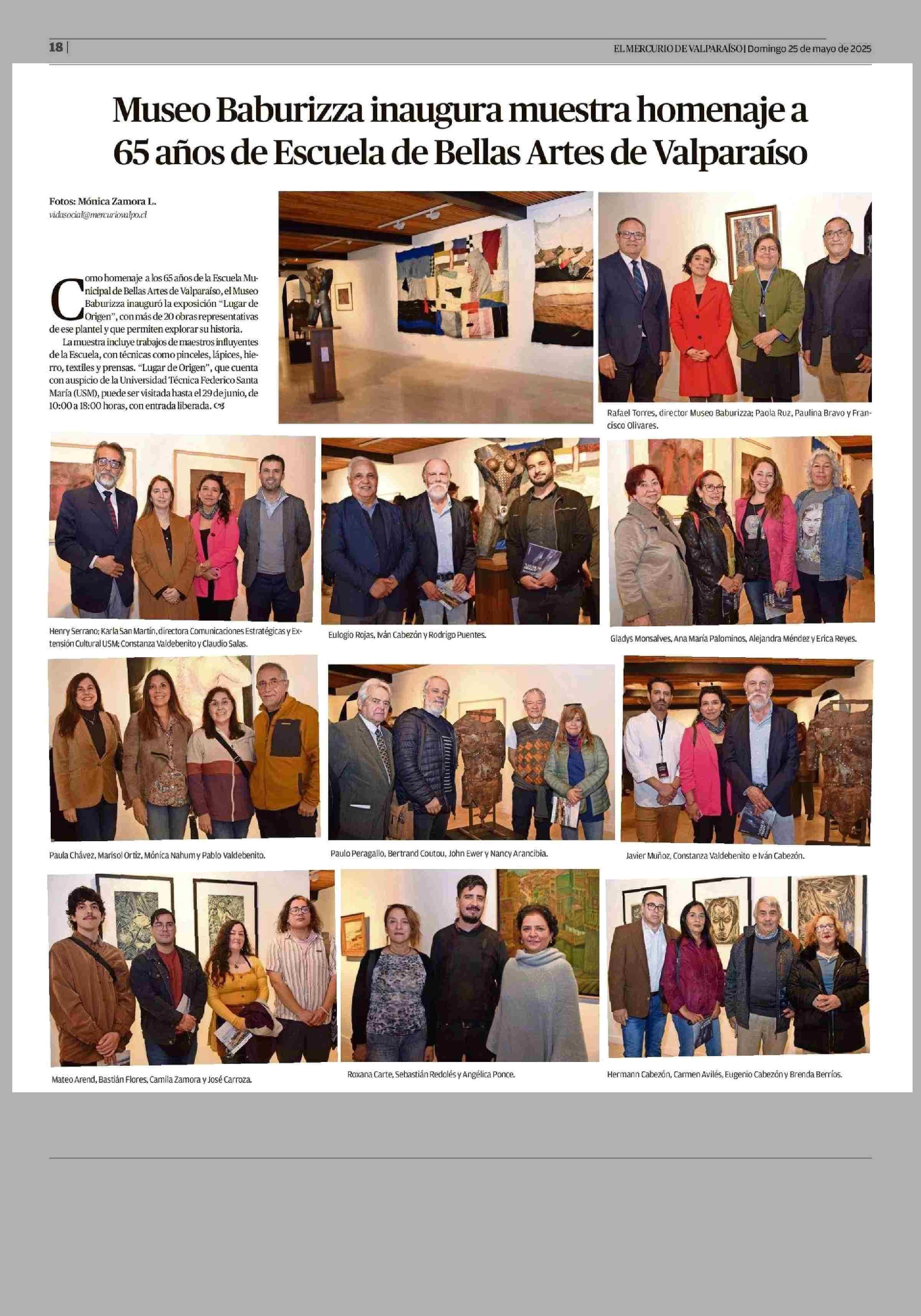 18 | EL MERCURIO DE VALPARAÍSO | Domingo 25 de mayo de 2025

Museo Baburizza inaugura muestra homenaje a 65 años de Escuela de Bellas Artes de Valparaíso

Fotos: Mónica Zamora L.
vidasocial@mercuriovalpo.cl

Como homenaje a los 65 años de la Escuela Municipal de Bellas Artes de Valparaíso, el Museo Baburizza inauguró la exposición "Lugar de Origen", con más de 20 obras representativas de ese plantel y que permiten explorar su historia.

La muestra incluye trabajos de maestros influyentes de la Escuela, con técnicas como pinceles, lápices, hierro, textiles y prensas. "Lugar de Origen", que cuenta con auspicio de la Universidad Técnica Federico Santa María (USM), puede ser visitada hasta el 29 de junio, de 10:00 a 18:00 horas, con entrada liberada.

Rafael Torres, director Museo Baburizza; Paola Ruz, Paulina Bravo y Francisco Olivares.

Henry Serrano; Karla San Martín, directora Comunicaciones Estratégicas y Extensión Cultural USM; Constanza Valdebenito y Claudio Salas.

Eulogio Rojas, Iván Cabezón y Rodrigo Puentes.

Gladys Monsalves, Ana María Palominos, Alejandra Méndez y Erica Reyes.

Paula Chávez, Marisol Ortiz, Mónica Nahum y Pablo Valdebenito.

Paulo Peragallo, Bertrand Coutou, John Ewer y Nancy Arancibia.

Javier Muñoz, Constanza Valdebenito e Iván Cabezón.

Mateo Arend, Bastián Flores, Camila Zamora y José Carroza.

Roxana Carte, Sebastián Redolés y Angélica Ponce.

Hermann Cabezón, Carmen Avilés, Eugenio Cabezón y Brenda Berríos.